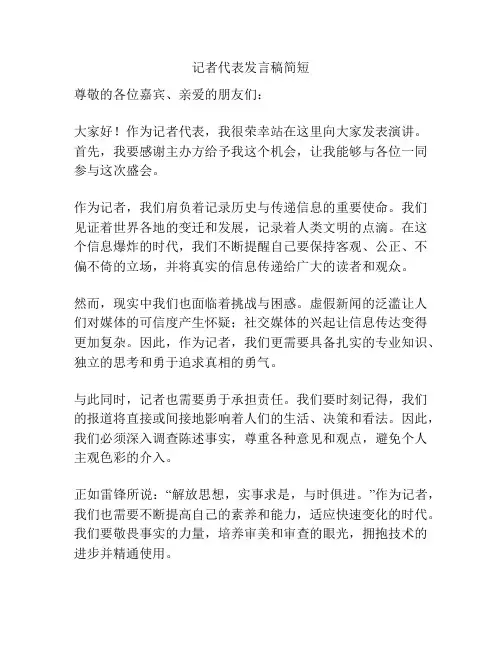 记者代表发言稿简短

尊敬的各位嘉宾、亲爱的朋友们:

大家好!作为记者代表,我很荣幸站在这里向大家发表演讲。首先,我要感谢主办方给予我这个机会,让我能够与各位一同参与这次盛会。

作为记者,我们肩负着记录历史与传递信息的重要使命。我们见证着世界各地的变迁和发展,记录着人类文明的点滴。在这个信息爆炸的时代,我们不断提醒自己要保持客观、公正、不偏不倚的立场,并将真实的信息传递给广大的读者和观众。

然而,现实中我们也面临着挑战与困惑。虚假新闻的泛滥让人们对媒体的可信度产生怀疑;社交媒体的兴起让信息传达变得更加复杂。因此,作为记者,我们更需要具备扎实的专业知识、独立的思考和勇于追求真相的勇气。

与此同时,记者也需要勇于承担责任。我们要时刻记得,我们的报道将直接或间接地影响着人们的生活、决策和看法。因此,我们必须深入调查陈述事实,尊重各种意见和观点,避免个人主观色彩的介入。

正如雷锋所说:“解放思想,实事求是,与时俱进。”作为记者,我们也需要不断提高自己的素养和能力,适应快速变化的时代。我们要敬畏事实的力量,培养审美和审查的眼光,拥抱技术的进步并精通使用。